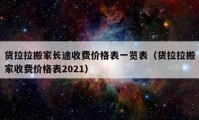 货拉拉搬家长途收费价格表一览表（货拉拉搬家收费价格表2021)